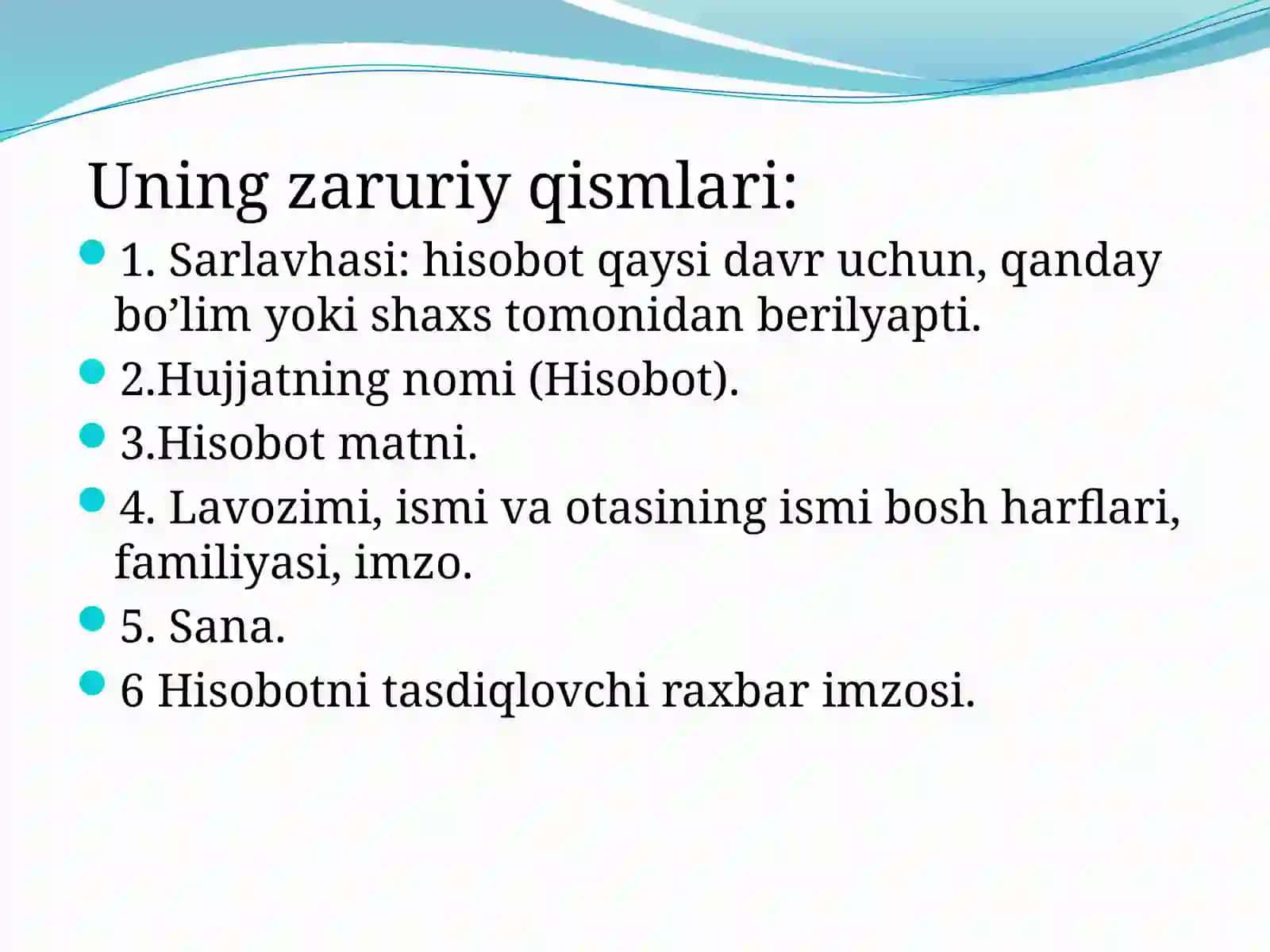 Uning zaruriy qismlari:

1. Sarlavhasi: hisobot qaysi davr uchun, qanday bo’lim yoki shaxs tomonidan berilyapti.

2.Hujjatning nomi (Hisobot).

3.Hisobot matni.

4. Lavozimi, ismi va otasining ismi bosh harflari, familiyasi, imzo.

5. Sana.

6 Hisobotni tasdiqlovchi raxbar imzosi.